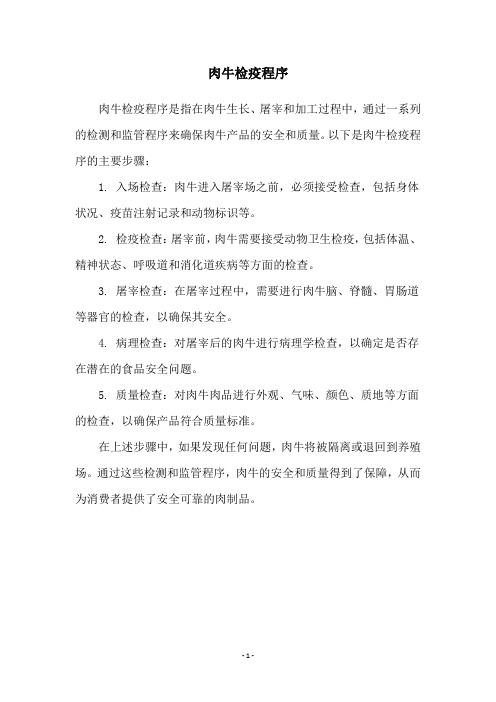 肉牛检疫程序

肉牛检疫程序是指在肉牛生长、屠宰和加工过程中，通过一系列的检测和监管程序来确保肉牛产品的安全和质量。以下是肉牛检疫程序的主要步骤：

1. 入场检查：肉牛进入屠宰场之前，必须接受检查，包括身体状况、疫苗注射记录和动物标识等。

2. 检疫检查：屠宰前，肉牛需要接受动物卫生检疫，包括体温、精神状态、呼吸道和消化道疾病等方面的检查。

3. 屠宰检查：在屠宰过程中，需要进行肉牛脑、脊髓、胃肠道等器官的检查，以确保其安全。

4. 病理检查：对屠宰后的肉牛进行病理学检查，以确定是否存在潜在的食品安全问题。

5. 质量检查：对肉牛肉品进行外观、气味、颜色、质地等方面的检查，以确保产品符合质量标准。

在上述步骤中，如果发现任何问题，肉牛将被隔离或退回到养殖场。通过这些检测和监管程序，肉牛的安全和质量得到了保障，从而为消费者提供了安全可靠的肉制品。

- 1 -